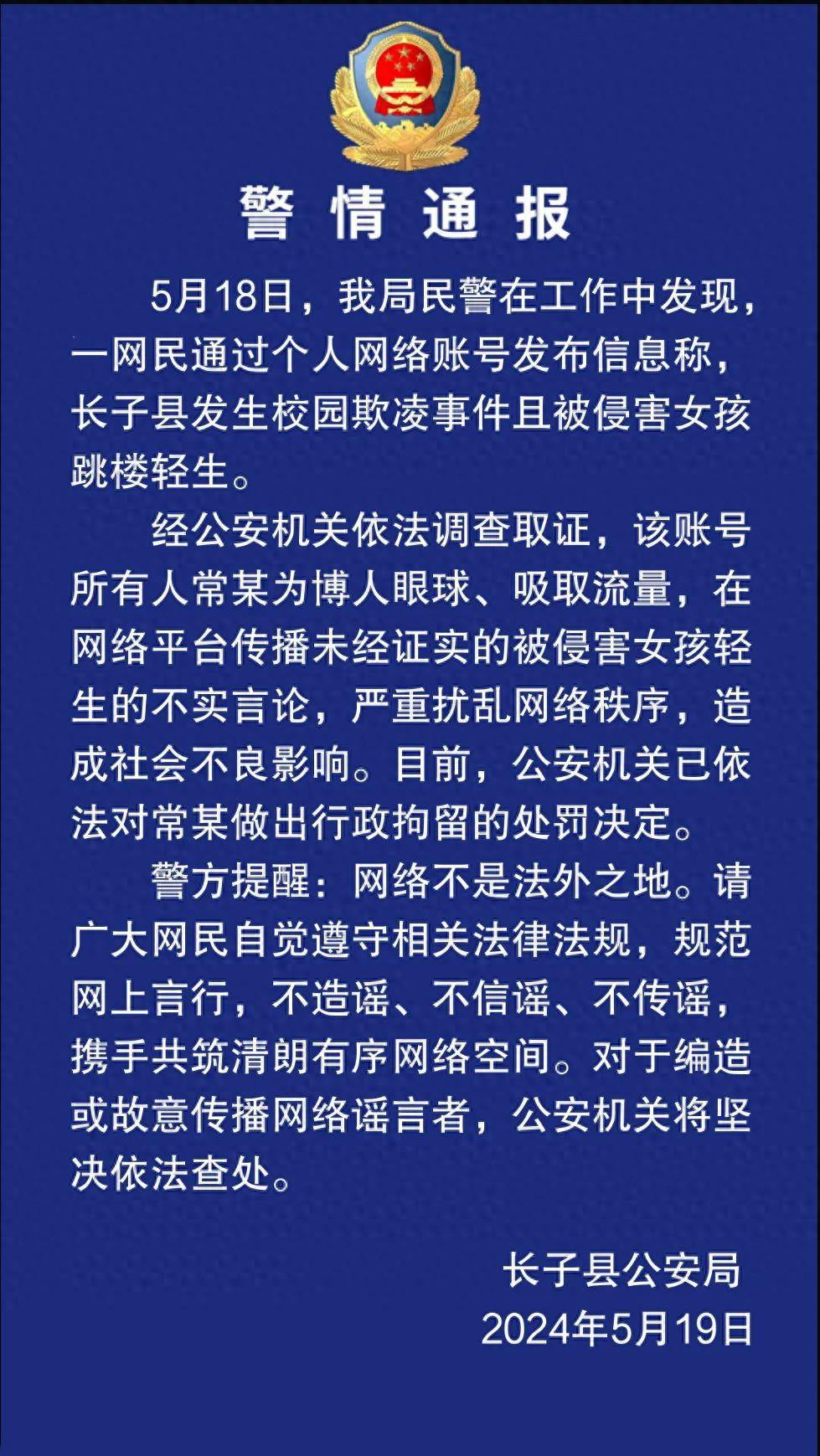 警 情 通 报

5月18日，我局民警在工作中发现，一网民通过个人网络账号发布信息称，长子县发生校园欺凌事件且被侵害女孩跳楼轻生。

经公安机关依法调查取证，该账号所有人常某为博人眼球、吸取流量，在网络平台传播未经证实的被侵害女孩轻生的不实言论，严重扰乱网络秩序，造成社会不良影响。目前，公安机关已依法对常某做出行政拘留的处罚决定。

警方提醒：网络不是法外之地。请广大网民自觉遵守相关法律法规，规范网上言行，不造谣、不信谣、不传谣，携手共筑清朗有序网络空间。对于编造或故意传播网络谣言者，公安机关将坚决依法查处。

长子县公安局
2024年5月19日